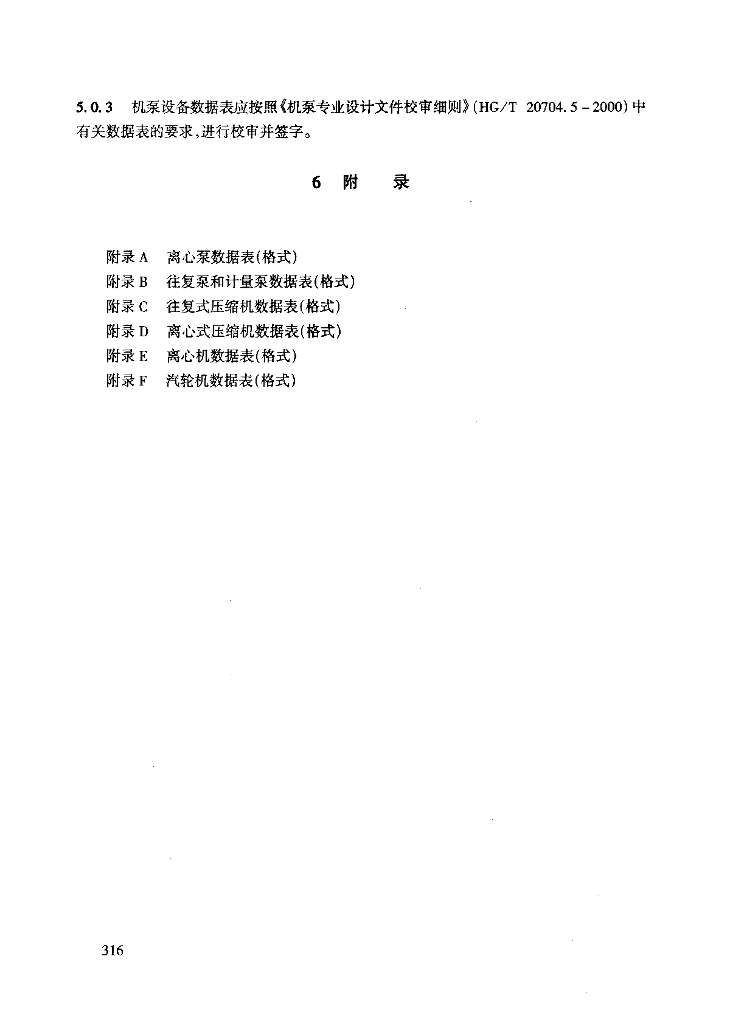 5.0.3 机泵设备数据表应按照《机泵专业设计文件校审细则》(HG/T 20704.5－2000)中有关数据表的要求，进行校审并签字。

6 附 录

附录 A 离心泵数据表(格式)
附录 B 往复泵和计量泵数据表(格式)
附录 C 往复式压缩机数据表(格式)
附录 D 离心式压缩机数据表(格式)
附录 E 离心机数据表(格式)
附录 F 汽轮机数据表(格式)

316